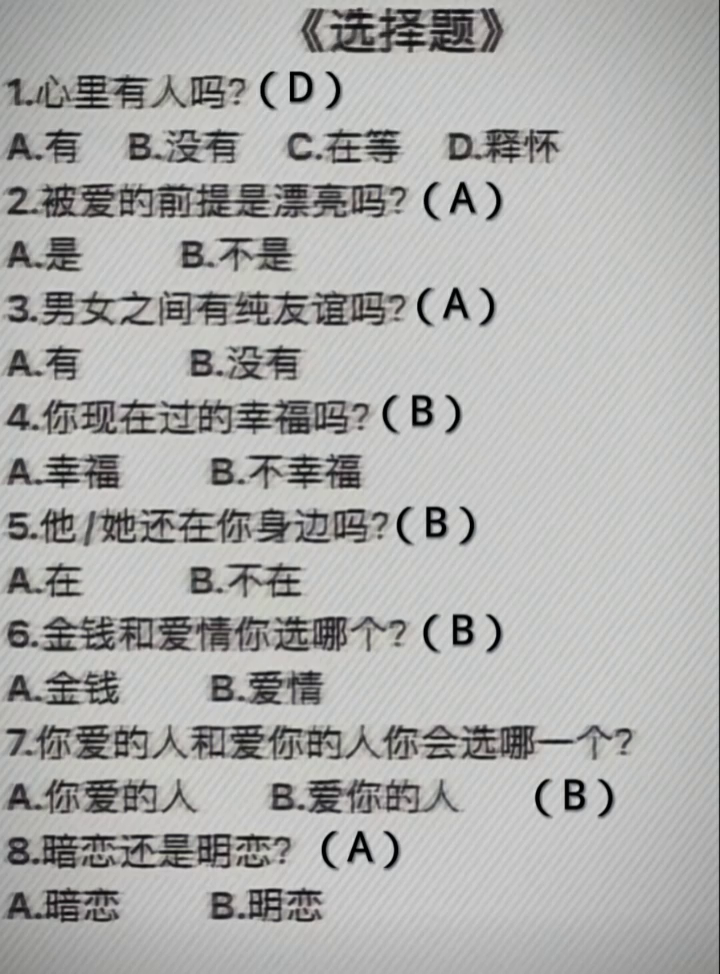 《选择题》

1.心里有人吗?(D)

A.有 B.没有 C.在等 D.释怀

2.被爱的前提是漂亮吗?(A)

A.是 B.不是

3.男女之间有纯友谊吗?(A)

A.有 B.没有

4.你现在过的幸福吗?(B)

A.幸福 B.不幸福

5.他/她还在你身边吗?(B)

A.在 B.不在

6.金钱和爱情你选哪个?(B)

A.金钱 B.爱情

7.你爱的人和爱你的人你会选哪一个?

A.你爱的人 B.爱你的人 (B)

8.暗恋还是明恋?(A)

A.暗恋 B.明恋